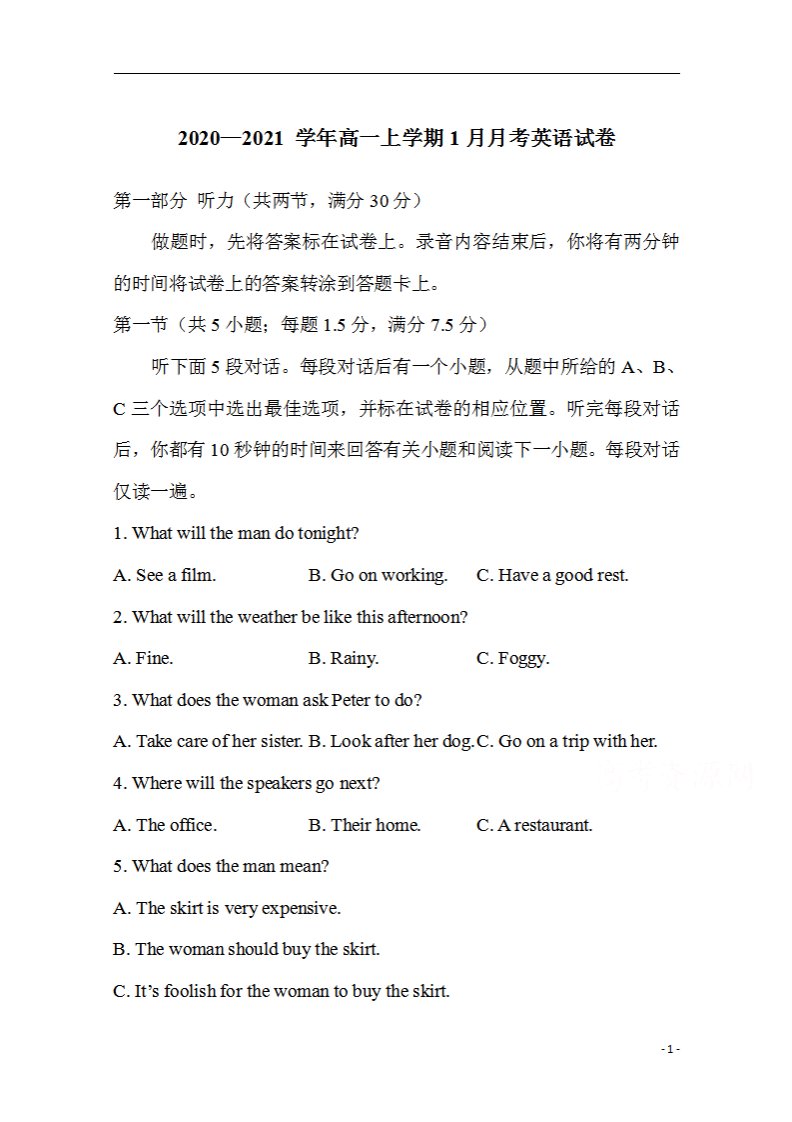 2020—2021学年高一上学期1月月考英语试卷

第一部分 听力（共两节，满分30分）

做题时，先将答案标在试卷上。录音内容结束后，你将有两分钟的时间将试卷上的答案转涂到答题卡上。

第一节（共5小题；每题1.5分，满分7.5分）

听下面5段对话。每段对话后有一个小题，从题中所给的A、B、C三个选项中选出最佳选项，并标在试卷的相应位置。听完每段对话后，你都有10秒钟的时间来回答有关小题和阅读下一小题。每段对话仅读一遍。

1. What will the man do tonight?

A. See a film. B. Go on working. C. Have a good rest.

2. What will the weather be like this afternoon?

A. Fine. B. Rainy. C. Foggy.

3. What does the woman ask Peter to do?

A. Take care of her sister. B. Look after her dog. C. Go on a trip with her.

4. Where will the speakers go next?

A. The office. B. Their home. C. A restaurant.

5. What does the man mean?

A. The skirt is very expensive.

B. The woman should buy the skirt.

C. It's foolish for the woman to buy the skirt.

- 1 -